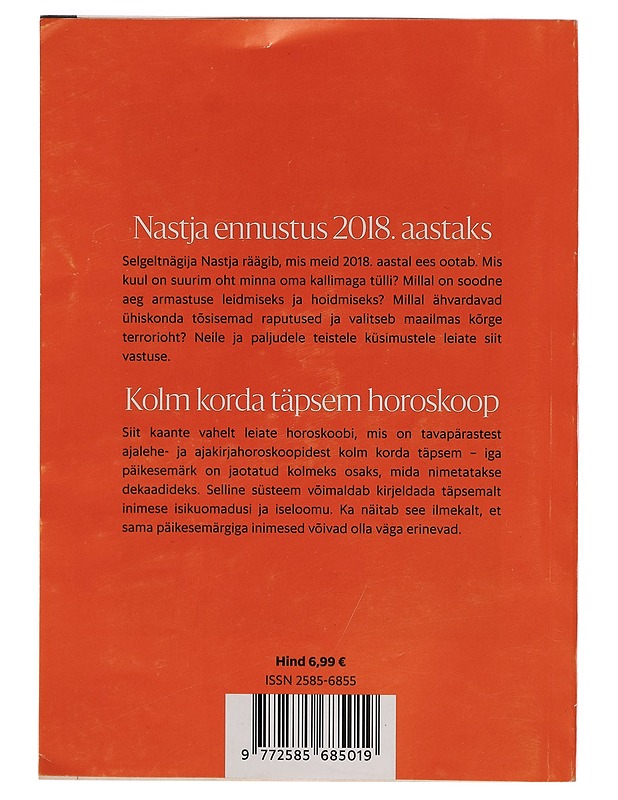 Nastja ennustus 2018. aastaks

Selgeltnägija Nastja räägib, mis meid 2018. aastal ees ootab. Mis kuul on suurim oht minna oma kallimaga tülli? Millal on soodne aeg armastuse leidmiseks ja hoidmiseks? Millal ähvardavad ühiskonda tõsisemad raputused ja valitseb maailmas kõrge terrorioht? Neile ja paljudele teistele küsimustele leiate siit vastuse.

Kolm korda täpsem horoskoop

Siit kaante vahelt leiate horoskoobi, mis on tavapärastest ajalehe- ja ajakirjahoroskoopidest kolm korda täpsem – iga päikesemärk on jaotatud kolmeks osaks, mida nimetatakse dekaadideks. Selline süsteem võimaldab kirjeldada täpsemalt inimese isikuomadusi ja iseloomu. Ka näitab see ilmekalt, et sama päikesemärgiga inimesed võivad olla väga erinevad.

Hind 6,99 €
ISSN 2585-6855

9 772585 685019